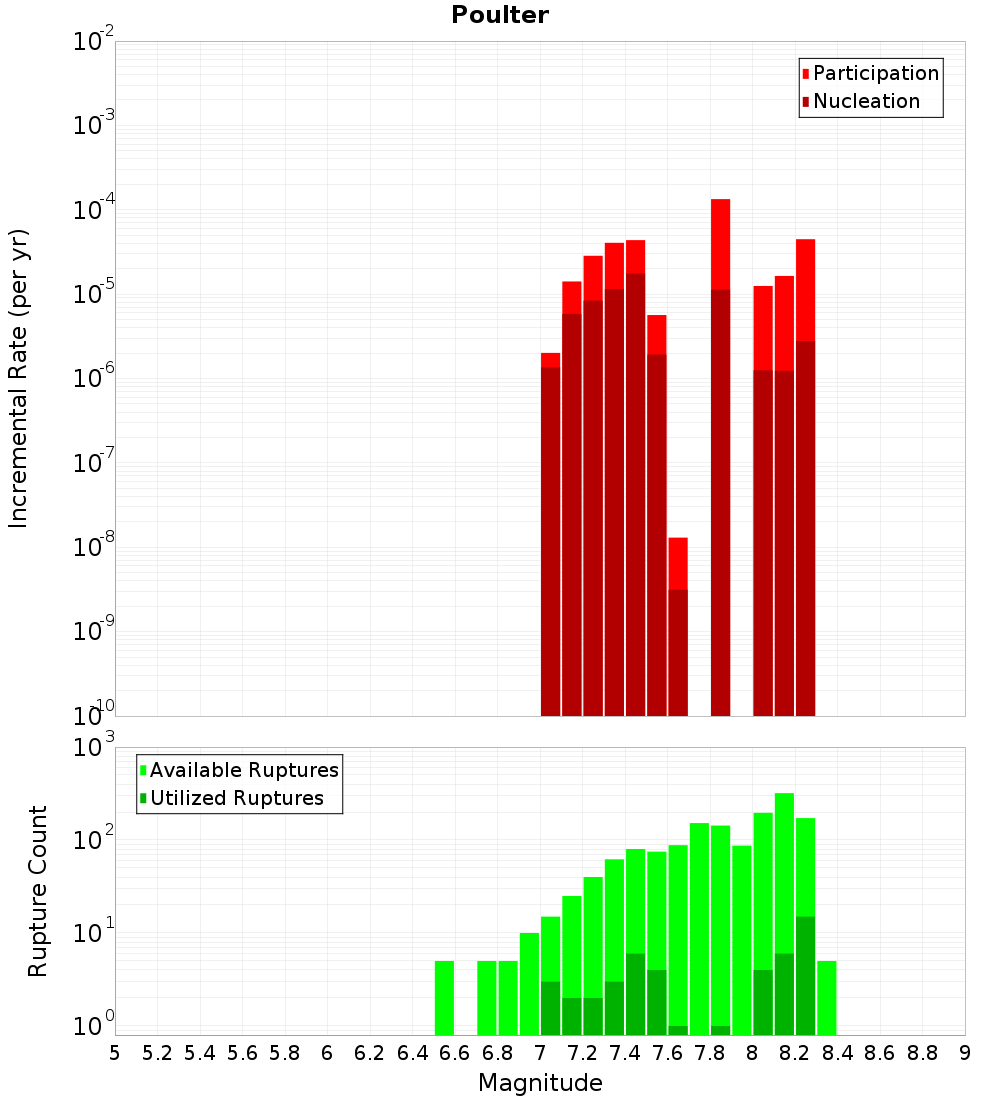 Poulter

Participation
Nucleation

Incremental Rate (per yr)

$10^{-2}$
$10^{-3}$
$10^{-4}$
$10^{-5}$
$10^{-6}$
$10^{-7}$
$10^{-8}$
$10^{-9}$
$10^{-10}$

Available Ruptures
Utilized Ruptures

Rupture Count

$10^{3}$
$10^{2}$
$10^{1}$
$10^{0}$

5 5.2 5.4 5.6 5.8 6 6.2 6.4 6.6 6.8 7 7.2 7.4 7.6 7.8 8 8.2 8.4 8.6 8.8 9

Magnitude